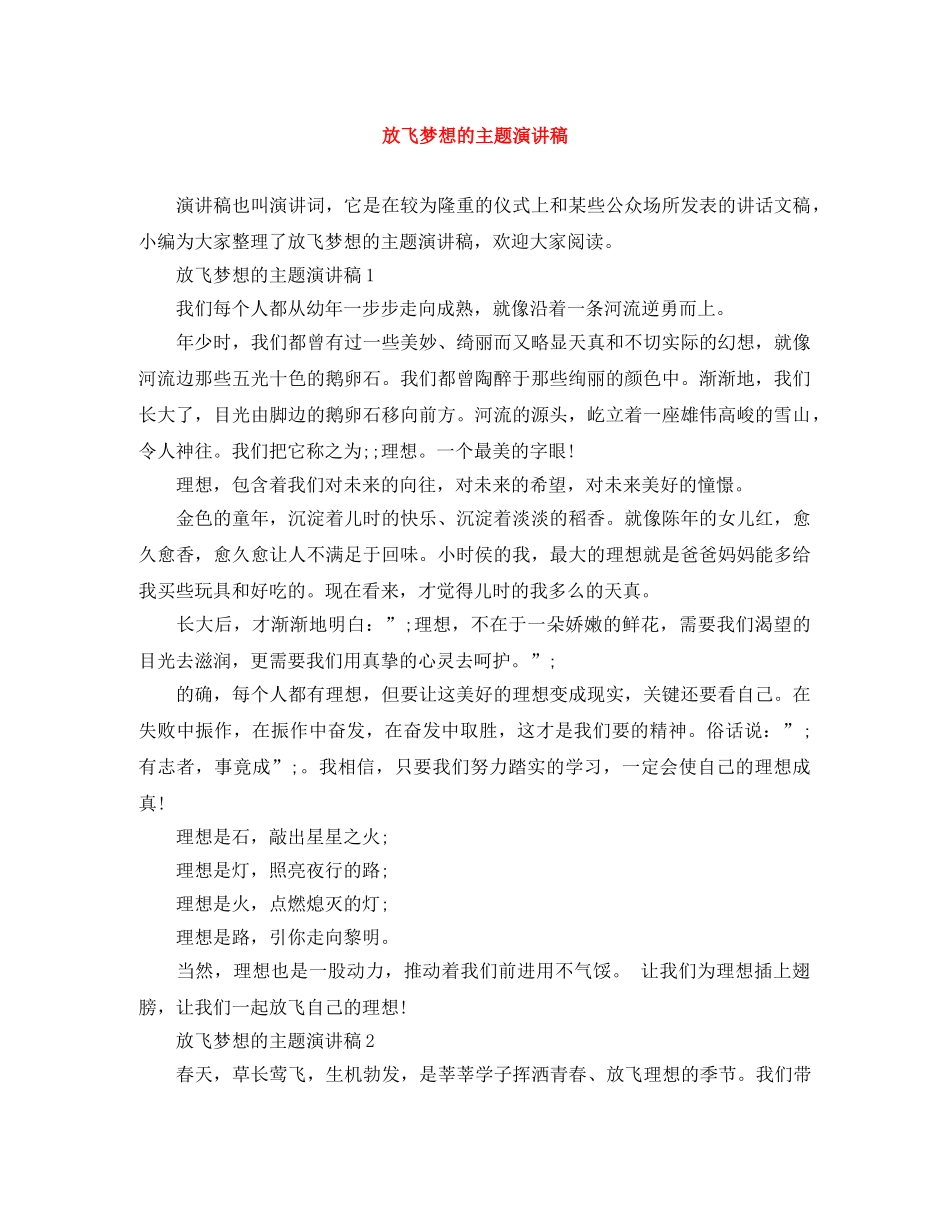 放飞梦想的主题演讲稿

演讲稿也叫演讲词，它是在较为隆重的仪式上和某些公众场所发表的讲话文稿，小编为大家整理了放飞梦想的主题演讲稿，欢迎大家阅读。

放飞梦想的主题演讲稿1

我们每个人都从幼年一步步走向成熟，就像沿着一条河流逆勇而上。

年少时，我们都曾有过一些美妙、绮丽而又略显天真和不切实际的幻想，就像河流边那些五光十色的鹅卵石。我们都曾陶醉于那些绚丽的颜色中。渐渐地，我们长大了，目光由脚边的鹅卵石移向前方。河流的源头，屹立着一座雄伟高峻的雪山，令人神往。我们把它称之为;;理想。一个最美的字眼!

理想，包含着我们对未来的向往，对未来的希望，对未来美好的憧憬。

金色的童年，沉淀着儿时的快乐、沉淀着淡淡的稻香。就像陈年的女儿红，愈久愈香，愈久愈让人不满足于回味。小时侯的我，最大的理想就是爸爸妈妈能多给我买些玩具和好吃的。现在看来，才觉得儿时的我多么的天真。

长大后，才渐渐地明白：”;理想，不在于一朵娇嫩的鲜花，需要我们渴望的目光去滋润，更需要我们用真挚的心灵去呵护。”;

的确，每个人都有理想，但要让这美好的理想变成现实，关键还要看自己。在失败中振作，在振作中奋发，在奋发中取胜，这才是我们要的精神。俗话说：”;有志者，事竟成”;。我相信，只要我们努力踏实的学习，一定会使自己的理想成真!

理想是石，敲出星星之火;

理想是灯，照亮夜行的路;

理想是火，点燃熄灭的灯;

理想是路，引你走向黎明。

当然，理想也是一股动力，推动着我们前进用不气馁。 让我们为理想插上翅膀，让我们一起放飞自己的理想!

放飞梦想的主题演讲稿2

春天，草长莺飞，生机勃发，是莘莘学子挥洒青春、放飞理想的季节。我们带